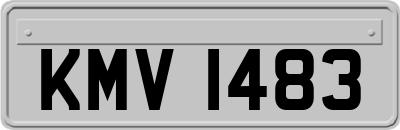 KMV 1483